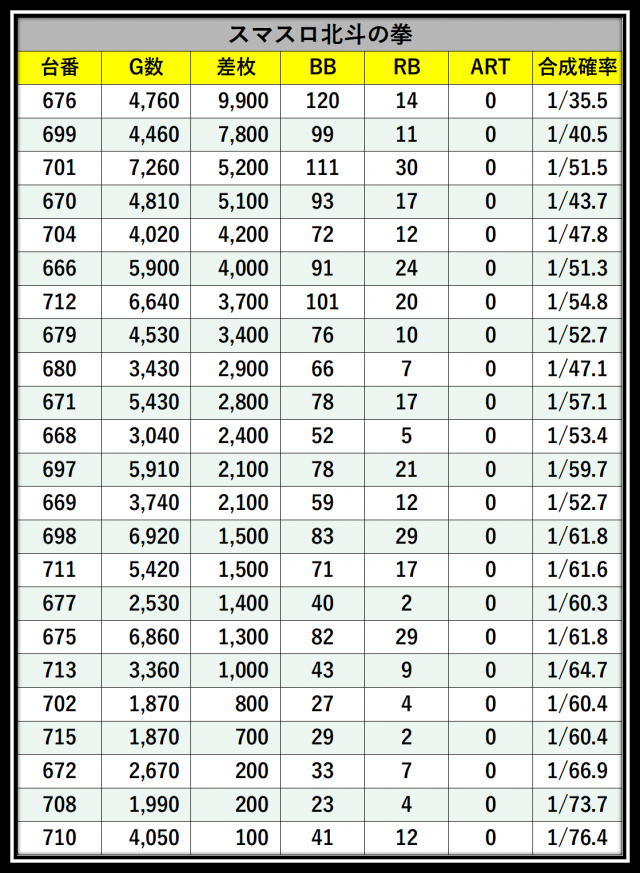 スマスロ北斗の拳

| 台番 | G数 | 差枚 | BB | RB | ART | 合成確率 |
|---|---|---|---|---|---|---|
| 676 | 4,760 | 9,900 | 120 | 14 | 0 | 1/35.5 |
| 699 | 4,460 | 7,800 | 99 | 11 | 0 | 1/40.5 |
| 701 | 7,260 | 5,200 | 111 | 30 | 0 | 1/51.5 |
| 670 | 4,810 | 5,100 | 93 | 17 | 0 | 1/43.7 |
| 704 | 4,020 | 4,200 | 72 | 12 | 0 | 1/47.8 |
| 666 | 5,900 | 4,000 | 91 | 24 | 0 | 1/51.3 |
| 712 | 6,640 | 3,700 | 101 | 20 | 0 | 1/54.8 |
| 679 | 4,530 | 3,400 | 76 | 10 | 0 | 1/52.7 |
| 680 | 3,430 | 2,900 | 66 | 7 | 0 | 1/47.1 |
| 671 | 5,430 | 2,800 | 78 | 17 | 0 | 1/57.1 |
| 668 | 3,040 | 2,400 | 52 | 5 | 0 | 1/53.4 |
| 697 | 5,910 | 2,100 | 78 | 21 | 0 | 1/59.7 |
| 669 | 3,740 | 2,100 | 59 | 12 | 0 | 1/52.7 |
| 698 | 6,920 | 1,500 | 83 | 29 | 0 | 1/61.8 |
| 711 | 5,420 | 1,500 | 71 | 17 | 0 | 1/61.6 |
| 677 | 2,530 | 1,400 | 40 | 2 | 0 | 1/60.3 |
| 675 | 6,860 | 1,300 | 82 | 29 | 0 | 1/61.8 |
| 713 | 3,360 | 1,000 | 43 | 9 | 0 | 1/64.7 |
| 702 | 1,870 | 800 | 27 | 4 | 0 | 1/60.4 |
| 715 | 1,870 | 700 | 29 | 2 | 0 | 1/60.4 |
| 672 | 2,670 | 200 | 33 | 7 | 0 | 1/66.9 |
| 708 | 1,990 | 200 | 23 | 4 | 0 | 1/73.7 |
| 710 | 4,050 | 100 | 41 | 12 | 0 | 1/76.4 |